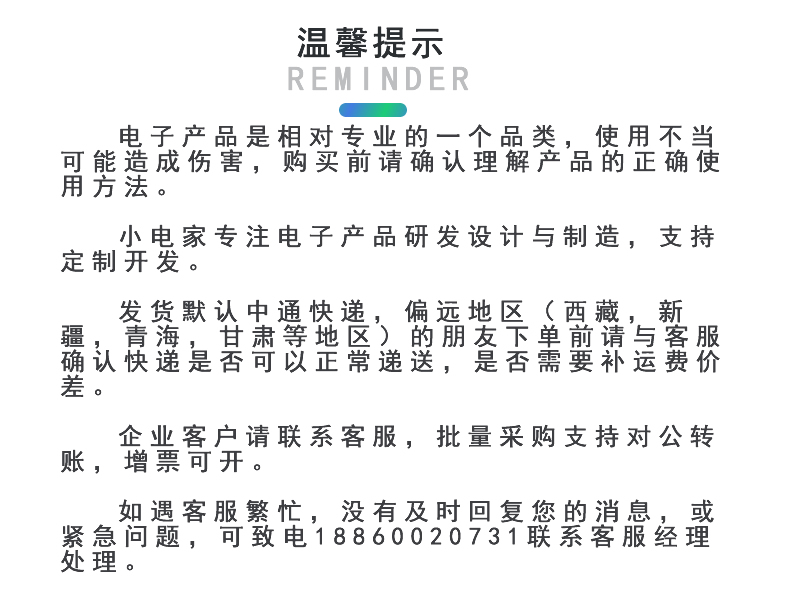 温馨提示
REMINDER

电子产品是相对专业的一个品类，使用不当可能造成伤害，购买前请确认理解产品的正确使用方法。

小电家专注电子产品研发设计与制造，支持定制开发。

发货默认中通快递，偏远地区（西藏，新疆，青海，甘肃等地区）的朋友下单前请与客服确认快递是否可以正常递送，是否需要补运费价差。

企业客户请联系客服，批量采购支持对公转账，增票可开。

如遇客服繁忙，没有及时回复您的消息，或紧急问题，可致电18860020731联系客服经理处理。